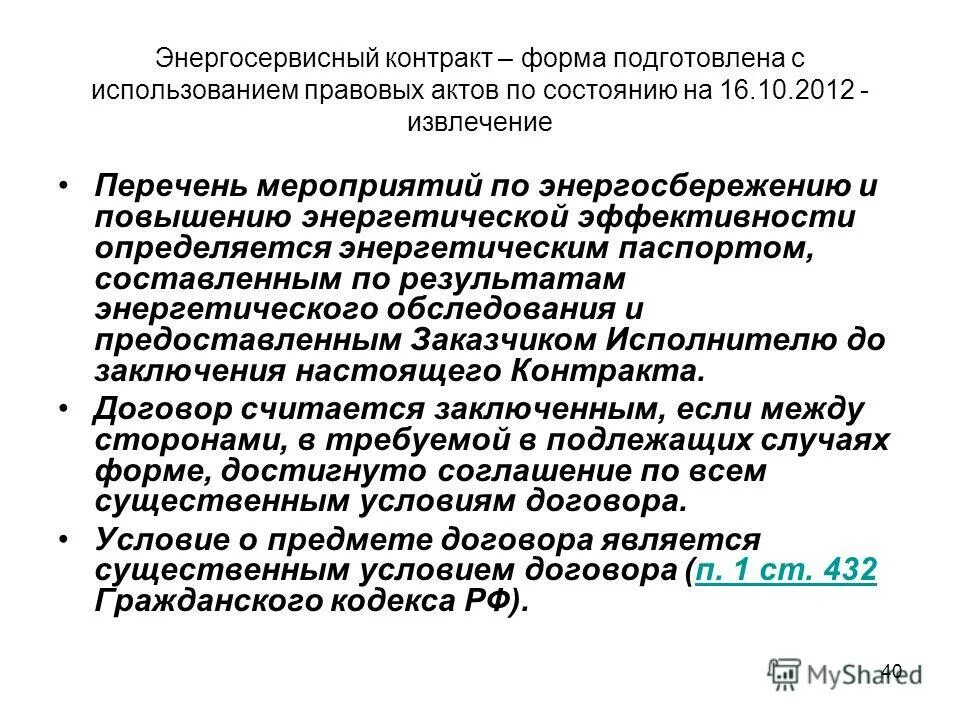 Энергосервисный контракт – форма подготовлена с использованием правовых актов по состоянию на 16.10.2012 - извлечение

• Перечень мероприятий по энергосбережению и повышению энергетической эффективности определяется энергетическим паспортом, составленным по результатам энергетического обследования и предоставленным Заказчиком Исполнителю до заключения настоящего Контракта.

• Договор считается заключенным, если между сторонами, в требуемой в подлежащих случаях форме, достигнуто соглашение по всем существенным условиям договора.

• Условие о предмете договора является существенным условием договора (п. 1 ст. 432 Гражданского кодекса РФ).

40

MyShared